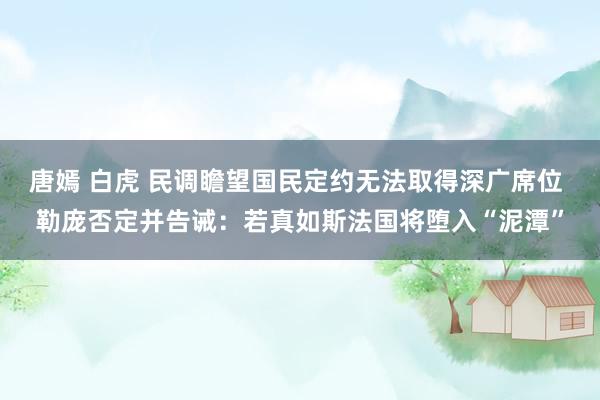 唐嫣 白虎 民调瞻望国民定约无法取得深广席位 勒庞否定并告诫：若真如斯法国将堕入“泥潭”